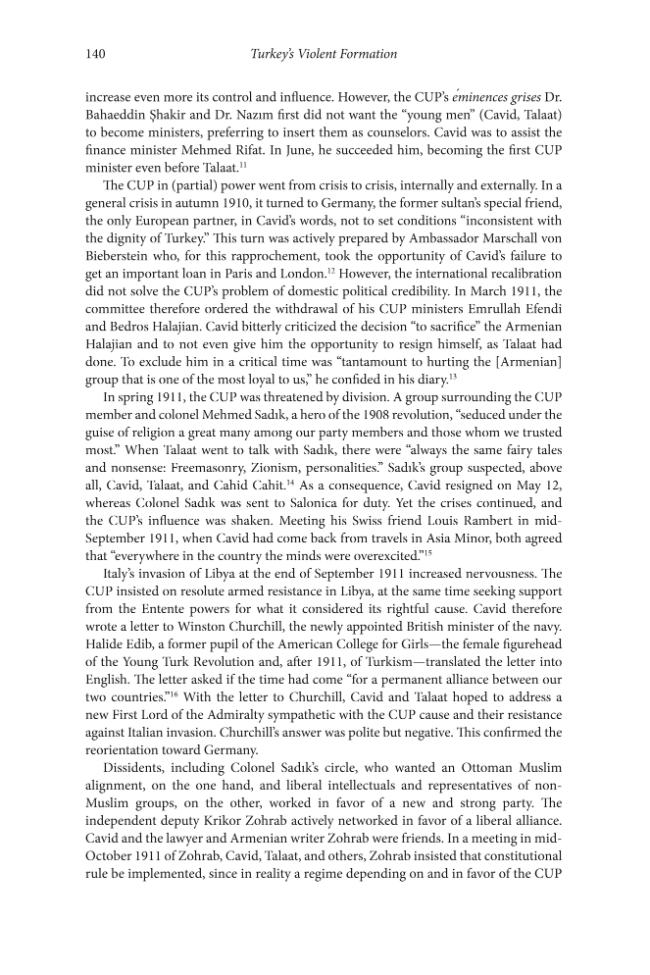 140 Turkey's Violent Formation

increase even more its control and influence. However, the CUP's éminences grises Dr. Bahaeddin Şhakir and Dr. Nazım first did not want the "young men" (Cavid, Talaat) to become ministers, preferring to insert them as counselors. Cavid was to assist the finance minister Mehmed Rifat. In June, he succeeded him, becoming the first CUP minister even before Talaat.$^{11}$

The CUP in (partial) power went from crisis to crisis, internally and externally. In a general crisis in autumn 1910, it turned to Germany, the former sultan's special friend, the only European partner, in Cavid's words, not to set conditions "inconsistent with the dignity of Turkey." This turn was actively prepared by Ambassador Marschall von Bieberstein who, for this rapprochement, took the opportunity of Cavid's failure to get an important loan in Paris and London.$^{12}$ However, the international recalibration did not solve the CUP's problem of domestic political credibility. In March 1911, the committee therefore ordered the withdrawal of his CUP ministers Emrullah Efendi and Bedros Halajian. Cavid bitterly criticized the decision "to sacrifice" the Armenian Halajian and to not even give him the opportunity to resign himself, as Talaat had done. To exclude him in a critical time was "tantamount to hurting the [Armenian] group that is one of the most loyal to us," he confided in his diary.$^{13}$

In spring 1911, the CUP was threatened by division. A group surrounding the CUP member and colonel Mehmed Sadık, a hero of the 1908 revolution, "seduced under the guise of religion a great many among our party members and those whom we trusted most." When Talaat went to talk with Sadık, there were "always the same fairy tales and nonsense: Freemasonry, Zionism, personalities." Sadık's group suspected, above all, Cavid, Talaat, and Cahid Cahit.$^{14}$ As a consequence, Cavid resigned on May 12, whereas Colonel Sadık was sent to Salonica for duty. Yet the crises continued, and the CUP's influence was shaken. Meeting his Swiss friend Louis Rambert in mid-September 1911, when Cavid had come back from travels in Asia Minor, both agreed that "everywhere in the country the minds were overexcited."$^{15}$

Italy's invasion of Libya at the end of September 1911 increased nervousness. The CUP insisted on resolute armed resistance in Libya, at the same time seeking support from the Entente powers for what it considered its rightful cause. Cavid therefore wrote a letter to Winston Churchill, the newly appointed British minister of the navy. Halide Edib, a former pupil of the American College for Girls—the female figurehead of the Young Turk Revolution and, after 1911, of Turkism—translated the letter into English. The letter asked if the time had come "for a permanent alliance between our two countries."$^{16}$ With the letter to Churchill, Cavid and Talaat hoped to address a new First Lord of the Admiralty sympathetic with the CUP cause and their resistance against Italian invasion. Churchill's answer was polite but negative. This confirmed the reorientation toward Germany.

Dissidents, including Colonel Sadık's circle, who wanted an Ottoman Muslim alignment, on the one hand, and liberal intellectuals and representatives of non-Muslim groups, on the other, worked in favor of a new and strong party. The independent deputy Krikor Zohrab actively networked in favor of a liberal alliance. Cavid and the lawyer and Armenian writer Zohrab were friends. In a meeting in mid-October 1911 of Zohrab, Cavid, Talaat, and others, Zohrab insisted that constitutional rule be implemented, since in reality a regime depending on and in favor of the CUP